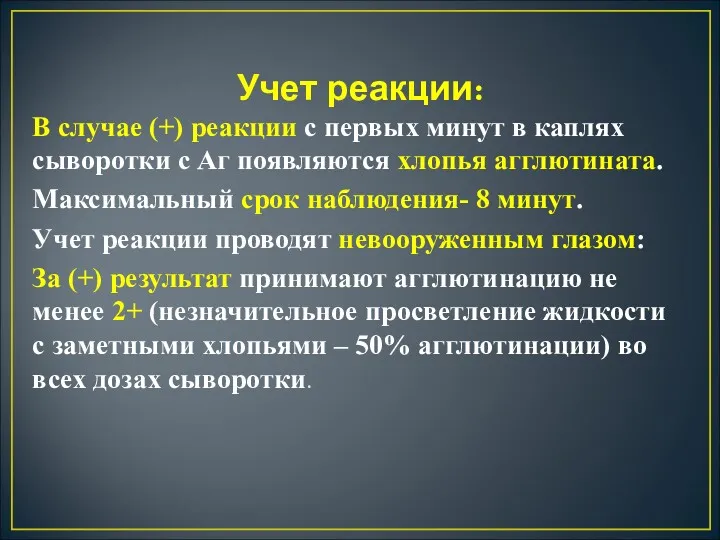 Учет реакции:

В случае (+) реакции с первых минут в каплях сыворотки с Аг появляются хлопья агглютината.

Максимальный срок наблюдения- 8 минут.

Учет реакции проводят невооруженным глазом:

За (+) результат принимают агглютинацию не менее 2+ (незначительное просветление жидкости с заметными хлопьями – 50% агглютинации) во всех дозах сыворотки.